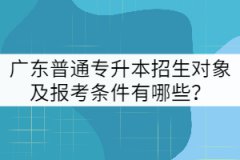 广东普通专升本招生对象及报考条件有哪些？